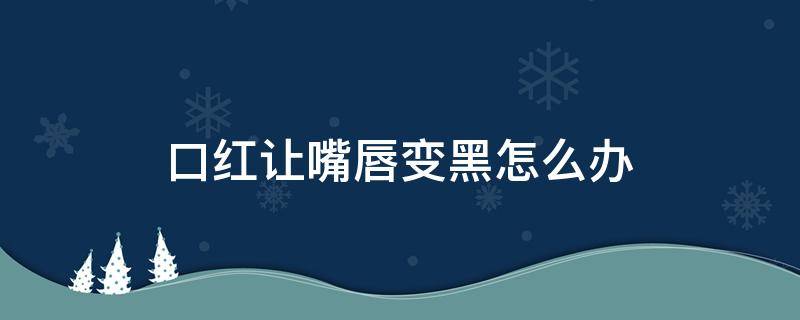 口红让嘴唇变黑怎么办